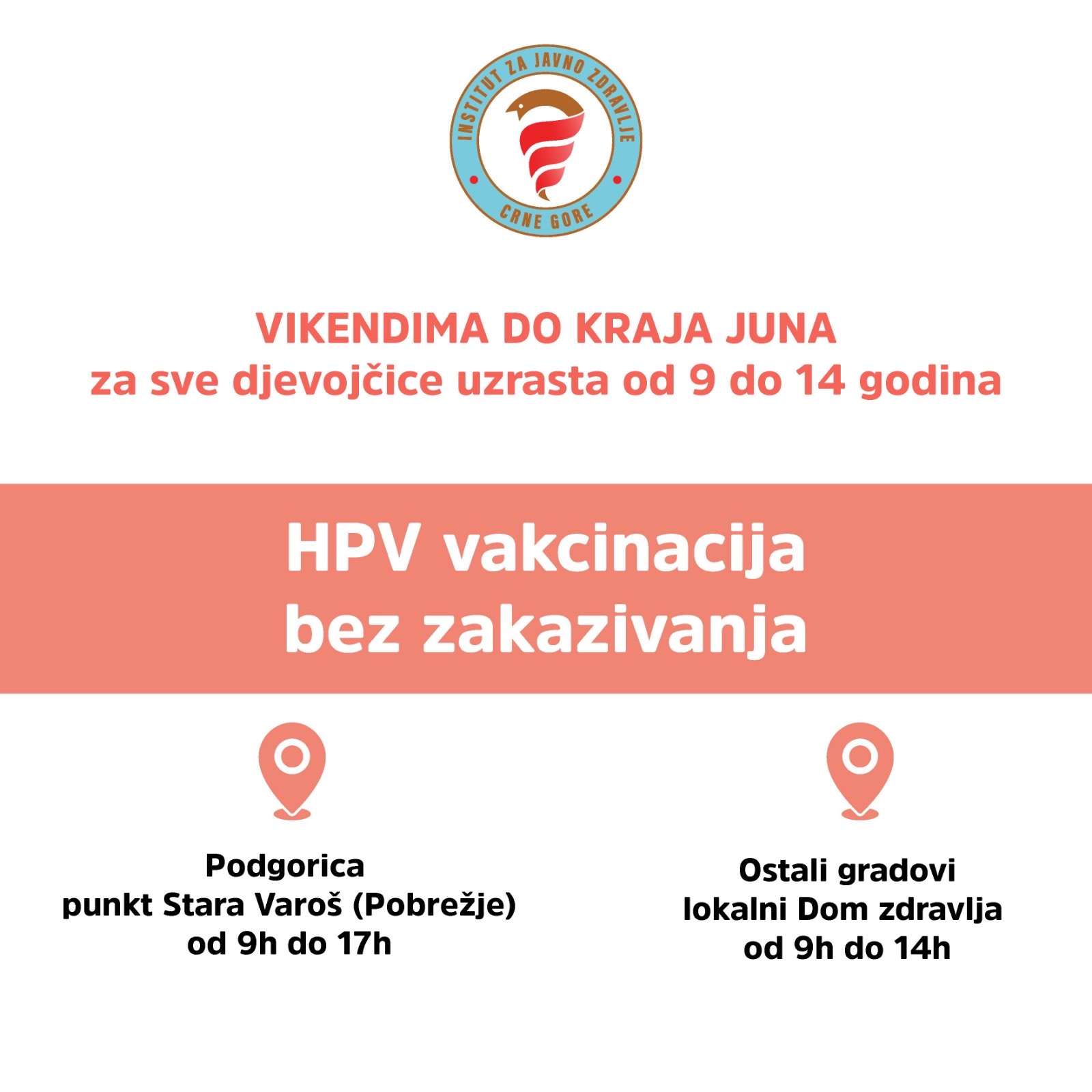 INSTITUT ZA JAVNO ZDRAVLJE
CRNE GORE

VIKENDIMA DO KRAJA JUNA
za sve djevojčice uzrasta od 9 do 14 godina

HPV vakcinacija
bez zakazivanja

Podgorica
punkt Stara Varoš (Pobrežje)
od 9h do 17h

Ostali gradovi
lokalni Dom zdravlja
od 9h do 14h